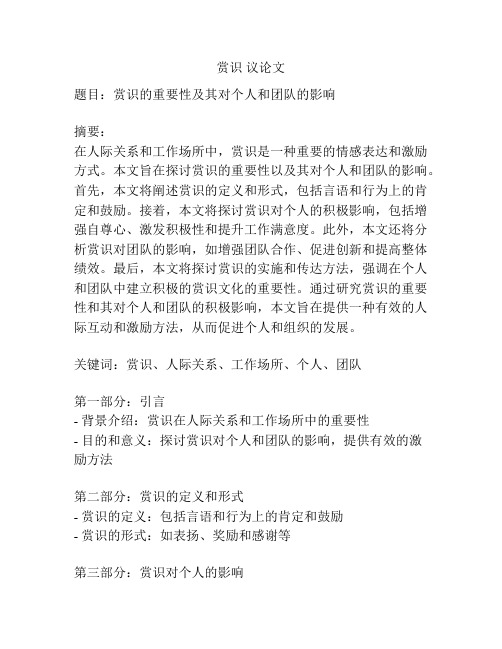 赏识 议论文

题目：赏识的重要性及其对个人和团队的影响

摘要：
在人际关系和工作场所中，赏识是一种重要的情感表达和激励方式。本文旨在探讨赏识的重要性以及其对个人和团队的影响。首先，本文将阐述赏识的定义和形式，包括言语和行为上的肯定和鼓励。接着，本文将探讨赏识对个人的积极影响，包括增强自尊心、激发积极性和提升工作满意度。此外，本文还将分析赏识对团队的影响，如增强团队合作、促进创新和提高整体绩效。最后，本文将探讨赏识的实施和传达方法，强调在个人和团队中建立积极的赏识文化的重要性。通过研究赏识的重要性和其对个人和团队的积极影响，本文旨在提供一种有效的人际互动和激励方法，从而促进个人和组织的发展。

关键词：赏识、人际关系、工作场所、个人、团队

第一部分：引言
- 背景介绍：赏识在人际关系和工作场所中的重要性
- 目的和意义：探讨赏识对个人和团队的影响，提供有效的激励方法

第二部分：赏识的定义和形式
- 赏识的定义：包括言语和行为上的肯定和鼓励
- 赏识的形式：如表扬、奖励和感谢等

第三部分：赏识对个人的影响